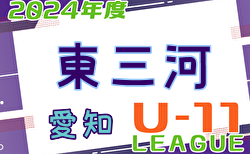 2024年度

東三河

愛知 U-11
LEAGUE